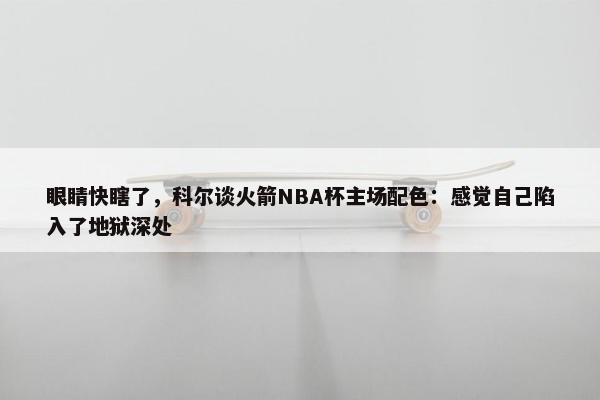 眼睛快瞎了，科尔谈火箭NBA杯主场配色：感觉自己陷入了地狱深处